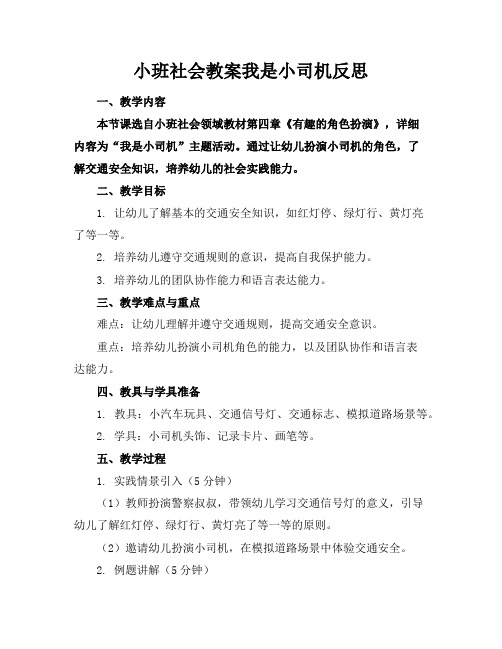 小班社会教案我是小司机反思

一、教学内容

本节课选自小班社会领域教材第四章《有趣的角色扮演》，详细内容为“我是小司机”主题活动。通过让幼儿扮演小司机的角色，了解交通安全知识，培养幼儿的社会实践能力。

二、教学目标

1. 让幼儿了解基本的交通安全知识，如红灯停、绿灯行、黄灯亮了等一等。

2. 培养幼儿遵守交通规则的意识，提高自我保护能力。

3. 培养幼儿的团队协作能力和语言表达能力。

三、教学难点与重点

难点：让幼儿理解并遵守交通规则，提高交通安全意识。

重点：培养幼儿扮演小司机角色的能力，以及团队协作和语言表达能力。

四、教具与学具准备

1. 教具：小汽车玩具、交通信号灯、交通标志、模拟道路场景等。

2. 学具：小司机头饰、记录卡片、画笔等。

五、教学过程

1. 实践情景引入（5分钟）

（1）教师扮演警察叔叔，带领幼儿学习交通信号灯的意义，引导幼儿了解红灯停、绿灯行、黄灯亮了等一等的原则。

（2）邀请幼儿扮演小司机，在模拟道路场景中体验交通安全。

2. 例题讲解（5分钟）